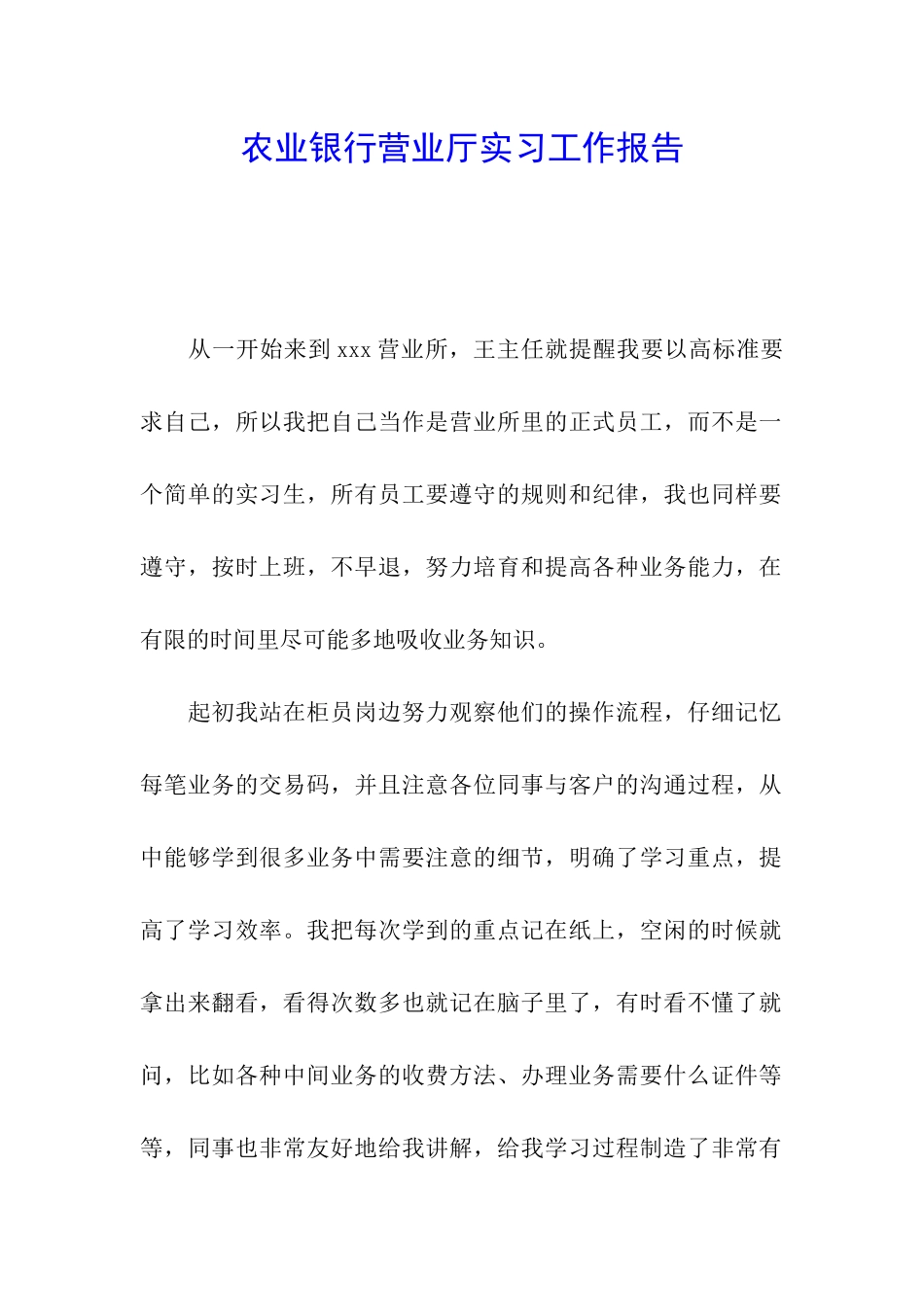 农业银行营业厅实习工作报告

从一开始来到 xxx 营业所，王主任就提醒我要以高标准要求自己，所以我把自己当作是营业所里的正式员工，而不是一个简单的实习生，所有员工要遵守的规则和纪律，我也同样要遵守，按时上班，不早退，努力培育和提高各种业务能力，在有限的时间里尽可能多地吸收业务知识。

起初我站在柜员岗边努力观察他们的操作流程，仔细记忆每笔业务的交易码，并且注意各位同事与客户的沟通过程，从中能够学到很多业务中需要注意的细节，明确了学习重点，提高了学习效率。我把每次学到的重点记在纸上，空闲的时候就拿出来翻看，看得次数多也就记在脑子里了，有时看不懂了就问，比如各种中间业务的收费方法、办理业务需要什么证件等等，同事也非常友好地给我讲解，给我学习过程制造了非常有